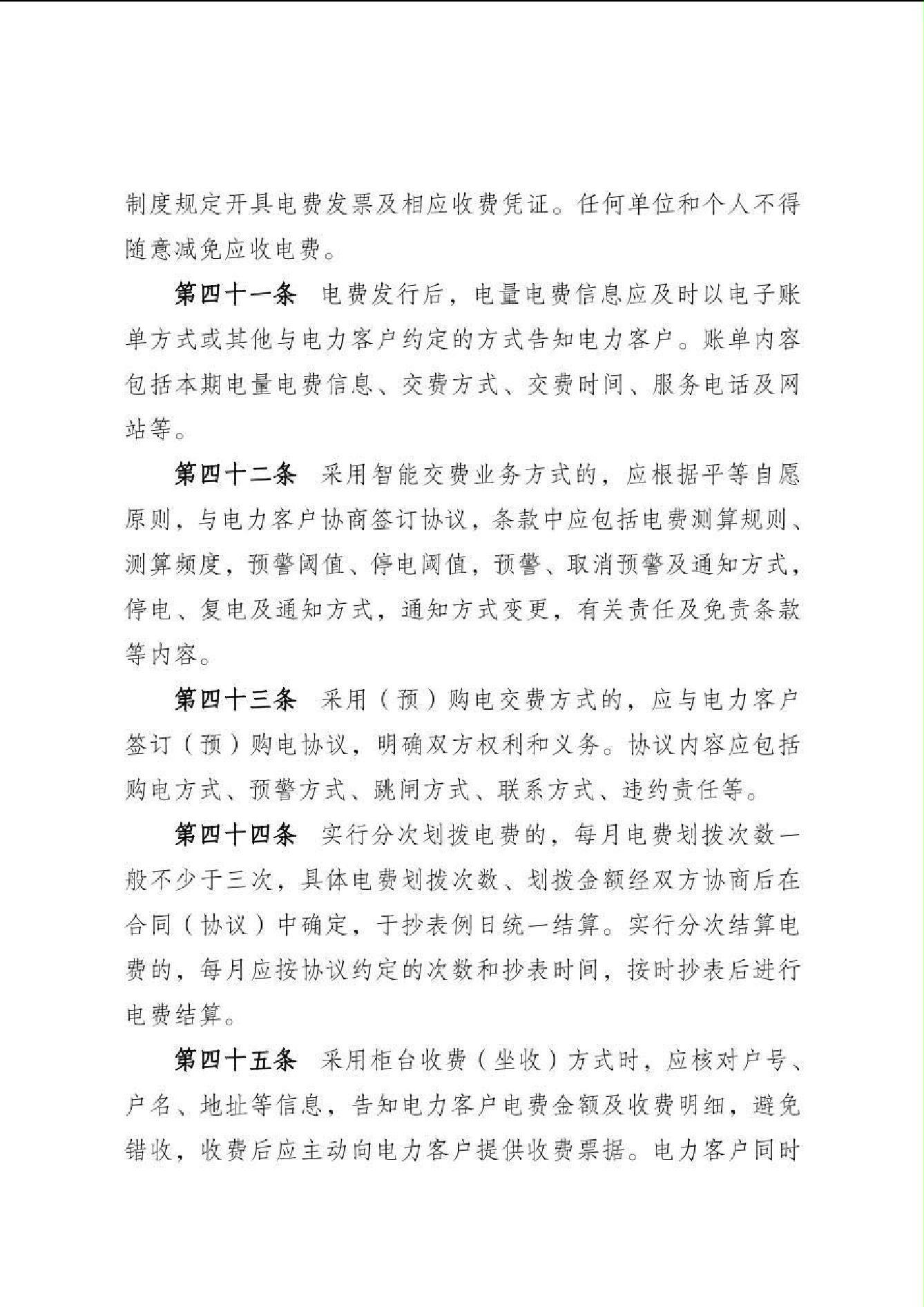 制度规定开具电费发票及相应收费凭证。任何单位和个人不得随意减免应收电费。

第四十一条　电费发行后，电量电费信息应及时以电子账单方式或其他与电力客户约定的方式告知电力客户。账单内容包括本期电量电费信息、交费方式、交费时间、服务电话及网站等。

第四十二条　采用智能交费业务方式的，应根据平等自愿原则，与电力客户协商签订协议，条款中应包括电费测算规则、测算频度，预警阈值、停电阈值，预警、取消预警及通知方式，停电、复电及通知方式，通知方式变更，有关责任及免责条款等内容。

第四十三条　采用（预）购电交费方式的，应与电力客户签订（预）购电协议，明确双方权利和义务。协议内容应包括购电方式、预警方式、跳闸方式、联系方式、违约责任等。

第四十四条　实行分次划拨电费的，每月电费划拨次数一般不少于三次，具体电费划拨次数、划拨金额经双方协商后在合同（协议）中确定，于抄表例日统一结算。实行分次结算电费的，每月应按协议约定的次数和抄表时间，按时抄表后进行电费结算。

第四十五条　采用柜台收费（坐收）方式时，应核对户号、户名、地址等信息，告知电力客户电费金额及收费明细，避免错收，收费后应主动向电力客户提供收费票据。电力客户同时